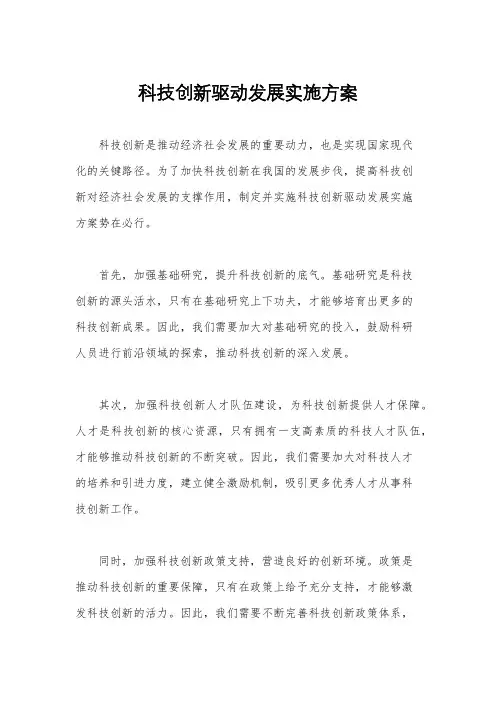 科技创新驱动发展实施方案

科技创新是推动经济社会发展的重要动力，也是实现国家现代化的关键路径。为了加快科技创新在我国的发展步伐，提高科技创新对经济社会发展的支撑作用，制定并实施科技创新驱动发展实施方案势在必行。

首先，加强基础研究，提升科技创新的底气。基础研究是科技创新的源头活水，只有在基础研究上下功夫，才能够培育出更多的科技创新成果。因此，我们需要加大对基础研究的投入，鼓励科研人员进行前沿领域的探索，推动科技创新的深入发展。

其次，加强科技创新人才队伍建设，为科技创新提供人才保障。人才是科技创新的核心资源，只有拥有一支高素质的科技人才队伍，才能够推动科技创新的不断突破。因此，我们需要加大对科技人才的培养和引进力度，建立健全激励机制，吸引更多优秀人才从事科技创新工作。

同时，加强科技创新政策支持，营造良好的创新环境。政策是推动科技创新的重要保障，只有在政策上给予充分支持，才能够激发科技创新的活力。因此，我们需要不断完善科技创新政策体系，